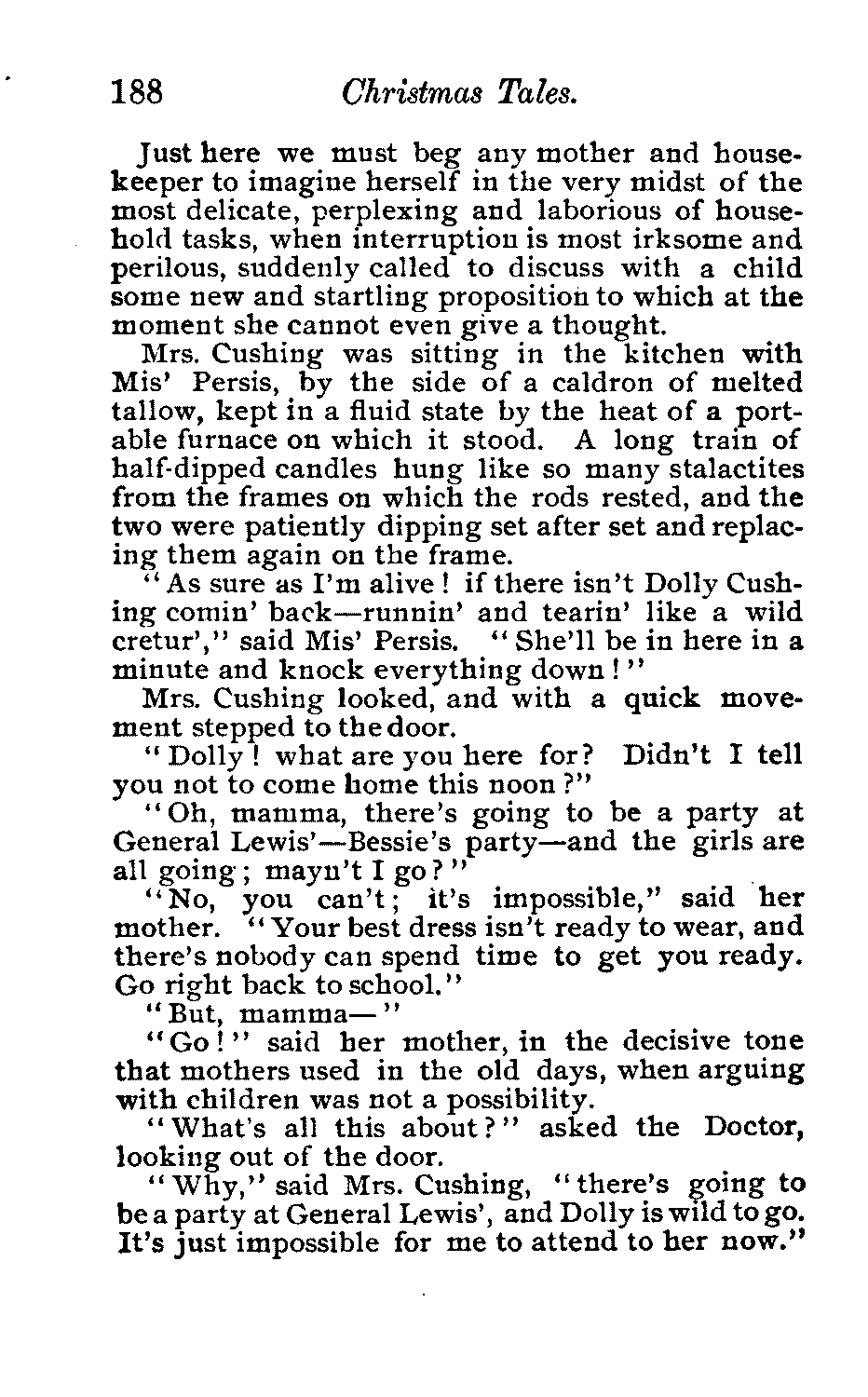 188 Christmas Tales.

Just here we must beg any mother and housekeeper to imagine herself in the very midst of the most delicate, perplexing and laborious of household tasks, when interruption is most irksome and perilous, suddenly called to discuss with a child some new and startling proposition to which at the moment she cannot even give a thought.

Mrs. Cushing was sitting in the kitchen with Mis' Persis, by the side of a caldron of melted tallow, kept in a fluid state by the heat of a portable furnace on which it stood. A long train of half-dipped candles hung like so many stalactites from the frames on which the rods rested, and the two were patiently dipping set after set and replacing them again on the frame.

"As sure as I'm alive! if there isn't Dolly Cushing comin' back—runnin' and tearin' like a wild cretur'," said Mis' Persis. "She'll be in here in a minute and knock everything down!"

Mrs. Cushing looked, and with a quick movement stepped to the door.

"Dolly! what are you here for? Didn't I tell you not to come home this noon?"

"Oh, mamma, there's going to be a party at General Lewis'—Bessie's party—and the girls are all going; mayn't I go?"

"No, you can't; it's impossible," said her mother. "Your best dress isn't ready to wear, and there's nobody can spend time to get you ready. Go right back to school."

"But, mamma—"

"Go!" said her mother, in the decisive tone that mothers used in the old days, when arguing with children was not a possibility.

"What's all this about?" asked the Doctor, looking out of the door.

"Why," said Mrs. Cushing, "there's going to be a party at General Lewis', and Dolly is wild to go. It's just impossible for me to attend to her now."